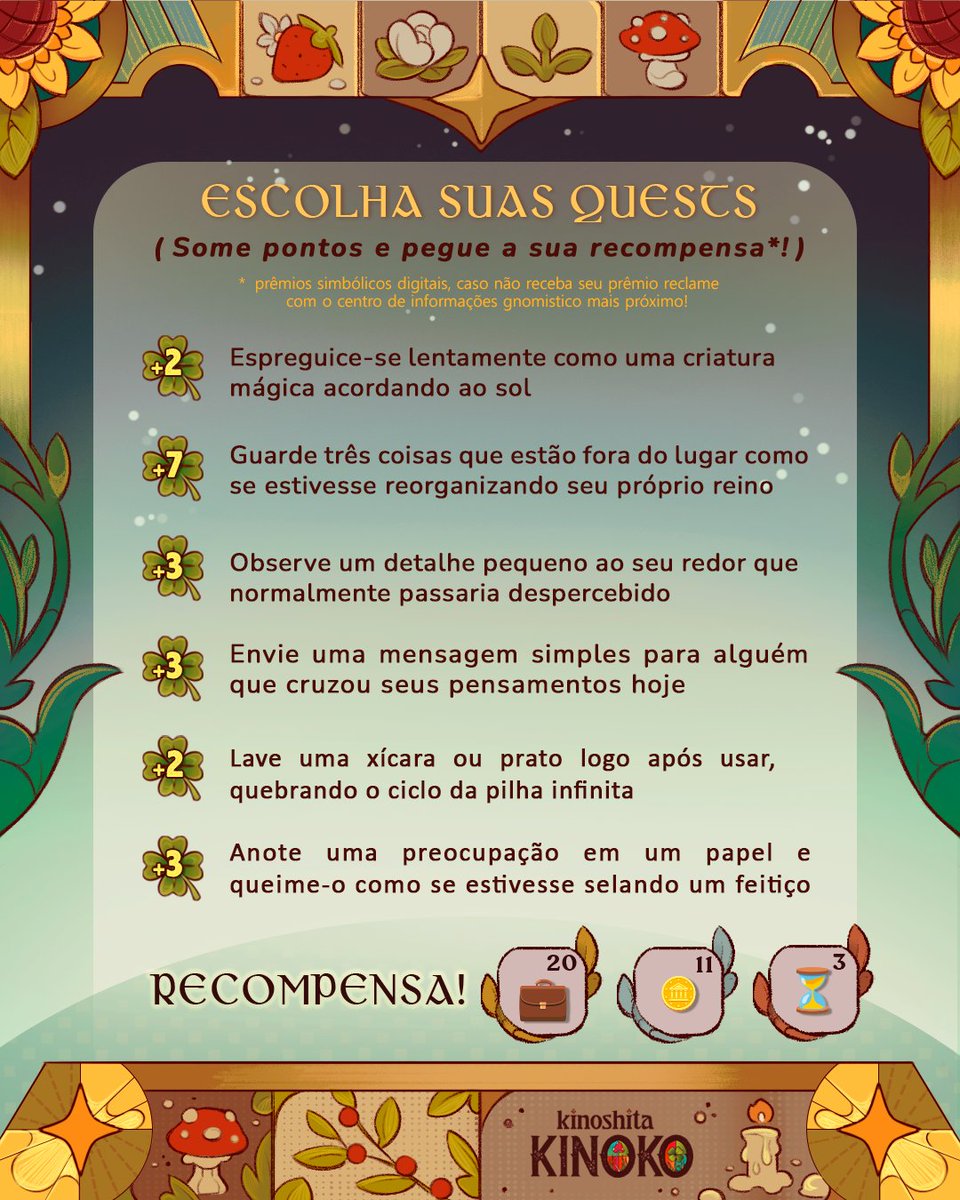 ESCOLHA SUAS QUESTS
( Some pontos e pegue a sua recompensa*! )
* prêmios simbólicos digitais, caso não receba seu prêmio reclame com o centro de informações gnomistico mais próximo!

+2 Espreguice-se lentamente como uma criatura mágica acordando ao sol

+7 Guarde três coisas que estão fora do lugar como se estivesse reorganizando seu próprio reino

+3 Observe um detalhe pequeno ao seu redor que normalmente passaria despercebido

+3 Envie uma mensagem simples para alguém que cruzou seus pensamentos hoje

+2 Lave uma xícara ou prato logo após usar, quebrando o ciclo da pilha infinita

+3 Anote uma preocupação em um papel e queime-o como se estivesse selando um feitiço

RECOMPENSA! 20 11 3

kinoshita KINOKO